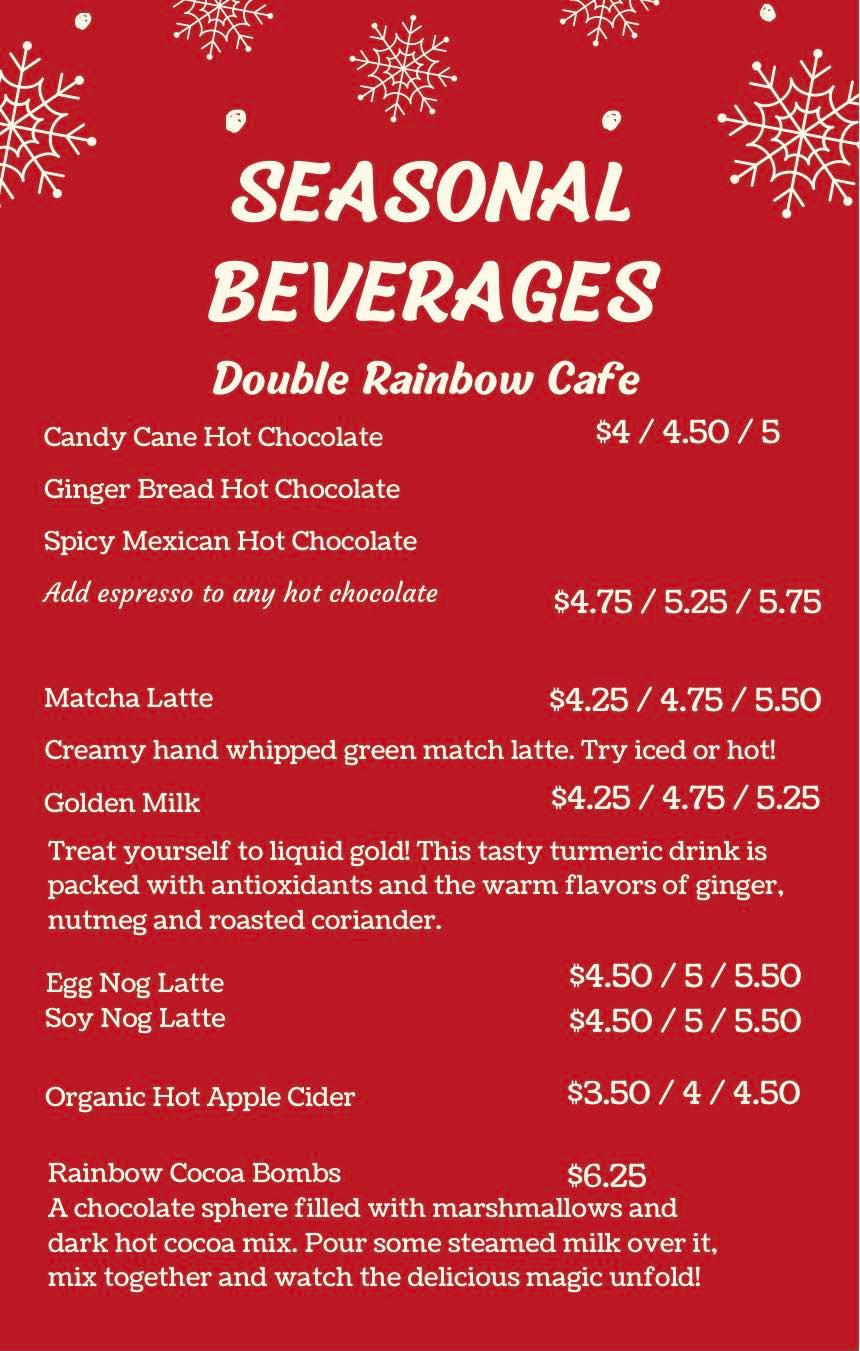 SEASONAL BEVERAGES

Double Rainbow Cafe

Candy Cane Hot Chocolate $4 / 4.50 / 5

Ginger Bread Hot Chocolate

Spicy Mexican Hot Chocolate

Add espresso to any hot chocolate $4.75 / 5.25 / 5.75

Matcha Latte $4.25 / 4.75 / 5.50

Creamy hand whipped green match latte. Try iced or hot!

Golden Milk $4.25 / 4.75 / 5.25

Treat yourself to liquid gold! This tasty turmeric drink is packed with antioxidants and the warm flavors of ginger, nutmeg and roasted coriander.

Egg Nog Latte $4.50 / 5 / 5.50
Soy Nog Latte $4.50 / 5 / 5.50

Organic Hot Apple Cider $3.50 / 4 / 4.50

Rainbow Cocoa Bombs $6.25
A chocolate sphere filled with marshmallows and dark hot cocoa mix. Pour some steamed milk over it, mix together and watch the delicious magic unfold!